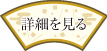 詳細を見る